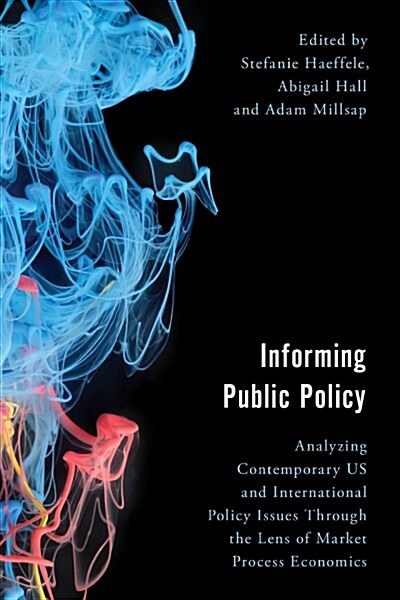 Edited by
Stefanie Haeffele,
Abigail Hall
and Adam Millsap

Informing
Public Policy

Analyzing
Contemporary US
and International
Policy Issues Through
the Lens of Market
Process Economics